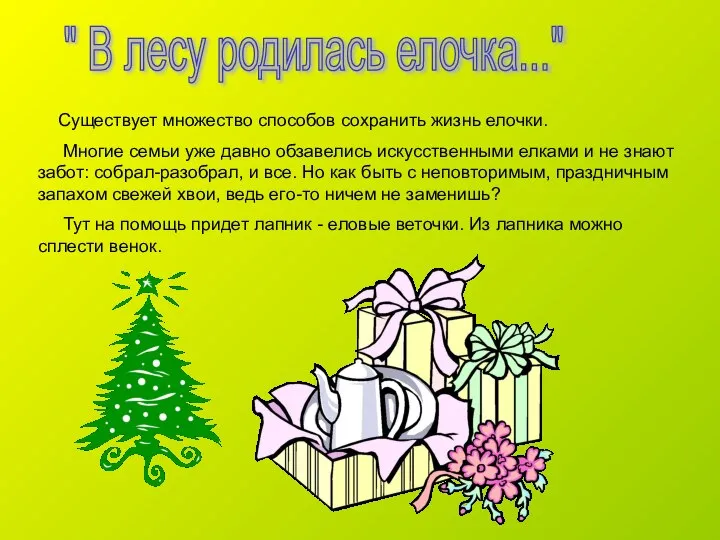 " В лесу родилась елочка..."

Существует множество способов сохранить жизнь елочки.

Многие семьи уже давно обзавелись искусственными елками и не знают забот: собрал-разобрал, и все. Но как быть с неповторимым, праздничным запахом свежей хвои, ведь его-то ничем не заменишь?

Тут на помощь придет лапник - еловые веточки. Из лапника можно сплести венок.